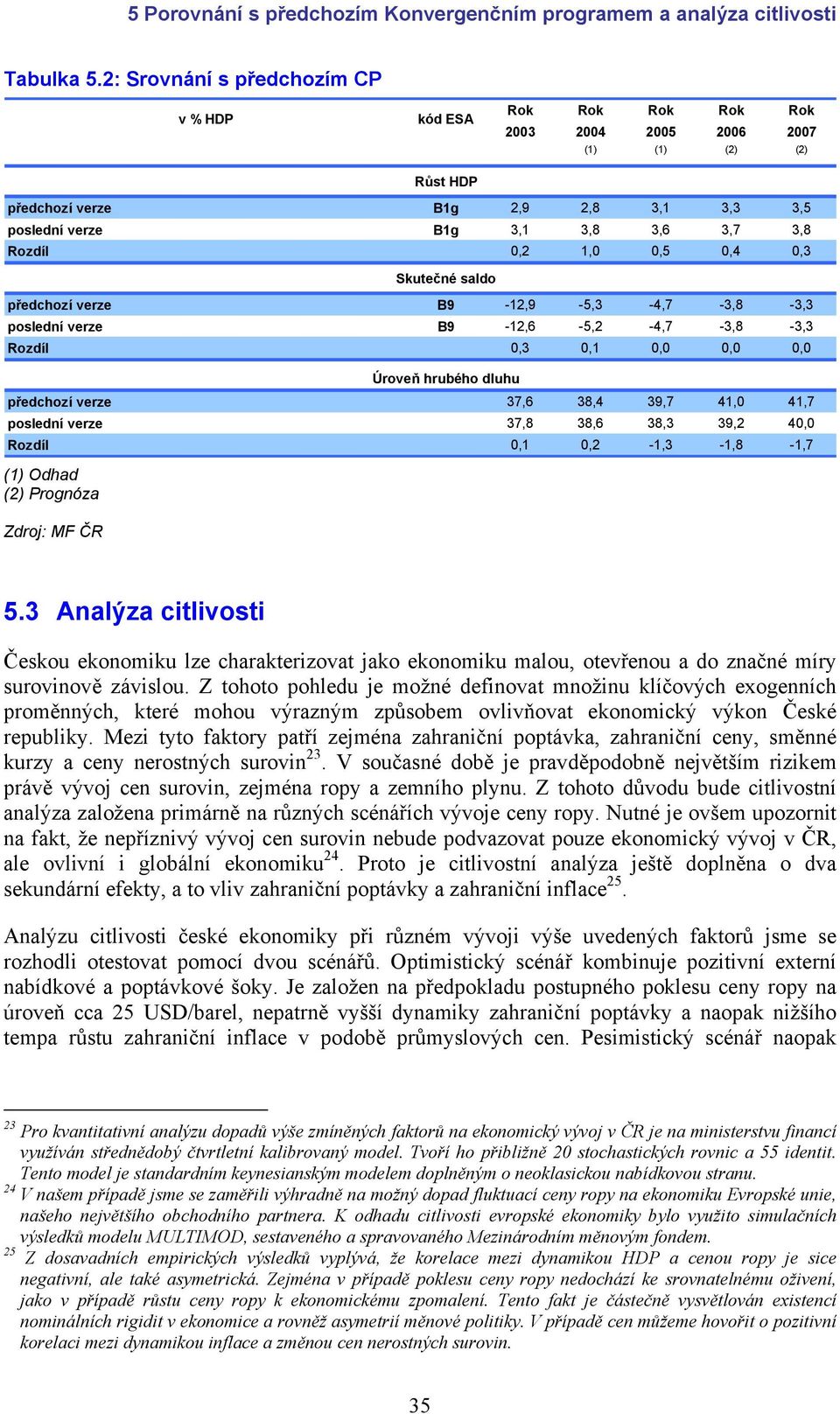 5 Porovnání s předchozím Konvergenčním programem a analýza citlivosti

Tabulka 5.2: Srovnání s předchozím CP

| v % HDP | kód ESA | Rok 2003 | Rok 2004 (1) | Rok 2005 (1) | Rok 2006 (2) | Rok 2007 (2) |
|---|---|---|---|---|---|---|
| | Růst HDP | | | | | |
| předchozí verze | B1g | 2,9 | 2,8 | 3,1 | 3,3 | 3,5 |
| poslední verze | B1g | 3,1 | 3,8 | 3,6 | 3,7 | 3,8 |
| Rozdíl | | 0,2 | 1,0 | 0,5 | 0,4 | 0,3 |
| | Skutečné saldo | | | | | |
| předchozí verze | B9 | -12,9 | -5,3 | -4,7 | -3,8 | -3,3 |
| poslední verze | B9 | -12,6 | -5,2 | -4,7 | -3,8 | -3,3 |
| Rozdíl | | 0,3 | 0,1 | 0,0 | 0,0 | 0,0 |
| | Úroveň hrubého dluhu | | | | | |
| předchozí verze | | 37,6 | 38,4 | 39,7 | 41,0 | 41,7 |
| poslední verze | | 37,8 | 38,6 | 38,3 | 39,2 | 40,0 |
| Rozdíl | | 0,1 | 0,2 | -1,3 | -1,8 | -1,7 |

(1) Odhad
(2) Prognóza

Zdroj: MF ČR

5.3 Analýza citlivosti

Českou ekonomiku lze charakterizovat jako ekonomiku malou, otevřenou a do značné míry surovinově závislou. Z tohoto pohledu je možné definovat množinu klíčových exogenních proměnných, které mohou výrazným způsobem ovlivňovat ekonomický výkon České republiky. Mezi tyto faktory patří zejména zahraniční poptávka, zahraniční ceny, směnné kurzy a ceny nerostných surovin$^{23}$. V současné době je pravděpodobně největším rizikem právě vývoj cen surovin, zejména ropy a zemního plynu. Z tohoto důvodu bude citlivostní analýza založena primárně na různých scénářích vývoje ceny ropy. Nutné je ovšem upozornit na fakt, že nepříznivý vývoj cen surovin nebude podvazovat pouze ekonomický vývoj v ČR, ale ovlivní i globální ekonomiku$^{24}$. Proto je citlivostní analýza ještě doplněna o dva sekundární efekty, a to vliv zahraniční poptávky a zahraniční inflace$^{25}$.

Analýzu citlivosti české ekonomiky při různém vývoji výše uvedených faktorů jsme se rozhodli otestovat pomocí dvou scénářů. Optimistický scénář kombinuje pozitivní externí nabídkové a poptávkové šoky. Je založen na předpokladu postupného poklesu ceny ropy na úroveň cca 25 USD/barel, nepatrně vyšší dynamiky zahraniční poptávky a naopak nižšího tempa růstu zahraniční inflace v podobě průmyslových cen. Pesimistický scénář naopak

$^{23}$ Pro kvantitativní analýzu dopadů výše zmíněných faktorů na ekonomický vývoj v ČR je na ministerstvu financí využíván střednědobý čtvrtletní kalibrovaný model. Tvoří ho přibližně 20 stochastických rovnic a 55 identit. Tento model je standardním keynesianským modelem doplněným o neoklasickou nabídkovou stranu.
$^{24}$ V našem případě jsme se zaměřili výhradně na možný dopad fluktuací ceny ropy na ekonomiku Evropské unie, našeho největšího obchodního partnera. K odhadu citlivosti evropské ekonomiky bylo využito simulačních výsledků modelu MULTIMOD, sestaveného a spravovaného Mezinárodním měnovým fondem.
$^{25}$ Z dosavadních empirických výsledků vyplývá, že korelace mezi dynamikou HDP a cenou ropy je sice negativní, ale také asymetrická. Zejména v případě poklesu ceny ropy nedochází ke srovnatelnému oživení, jako v případě růstu ceny ropy k ekonomickému zpomalení. Tento fakt je částečně vysvětlován existencí nominálních rigidit v ekonomice a rovněž asymetrií měnové politiky. V případě cen můžeme hovořit o pozitivní korelaci mezi dynamikou inflace a změnou cen nerostných surovin.

35